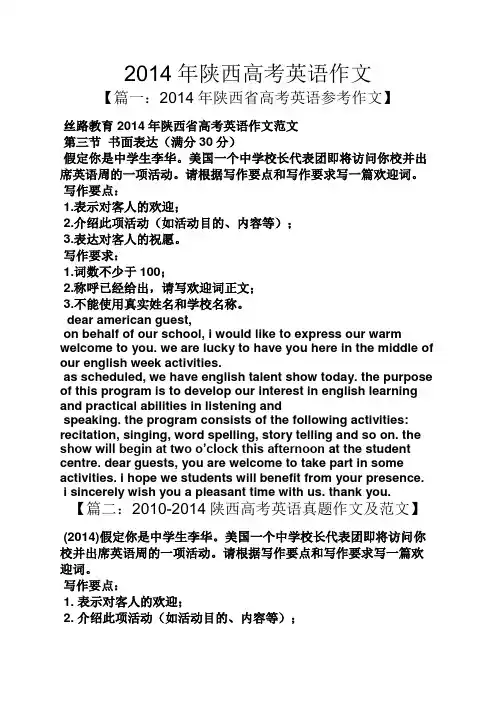 2014 年陕西高考英语作文

【篇一：2014 年陕西省高考英语参考作文】

丝路教育 2014 年陕西省高考英语作文范文
第三节 书面表达（满分 30 分）
假定你是中学生李华。美国一个中学校长代表团即将访问你校并出席英语周的一项活动。请根据写作要点和写作要求写一篇欢迎词。
写作要点：
1.表示对客人的欢迎；
2.介绍此项活动（如活动目的、内容等）；
3.表达对客人的祝愿。
写作要求：
1.词数不少于 100；
2.称呼已经给出，请写欢迎词正文；
3.不能使用真实姓名和学校名称。

dear american guest,

on behalf of our school, i would like to express our warm welcome to you. we are lucky to have you here in the middle of our english week activities.

as scheduled, we have english talent show today. the purpose of this program is to develop our interest in english learning and practical abilities in listening and

speaking. the program consists of the following activities: recitation, singing, word spelling, story telling and so on. the show will begin at two o'clock this afternoon at the student centre. dear guests, you are welcome to take part in some activities. i hope we students will benefit from your presence.

i sincerely wish you a pleasant time with us. thank you.

【篇二：2010-2014 陕西高考英语真题作文及范文】

(2014)假定你是中学生李华。美国一个中学校长代表团即将访问你校并出席英语周的一项活动。请根据写作要点和写作要求写一篇欢迎词。
写作要点：
1. 表示对客人的欢迎；
2. 介绍此项活动（如活动目的、内容等）；